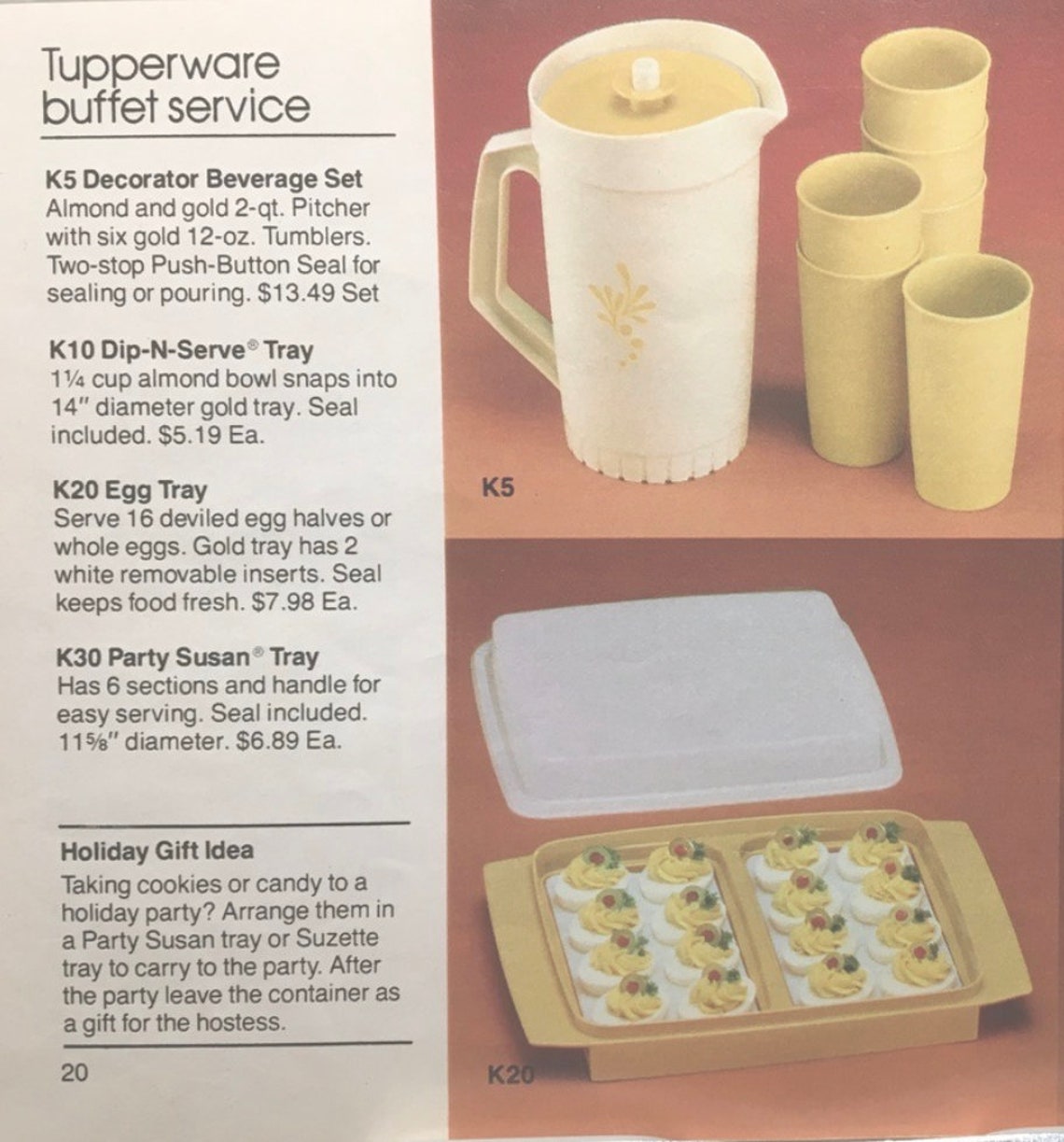 Tupperware buffet service

K5 Decorator Beverage Set
Almond and gold 2-qt. Pitcher with six gold 12-oz. Tumblers. Two-stop Push-Button Seal for sealing or pouring. $13.49 Set

K10 Dip-N-Serve® Tray
1¼ cup almond bowl snaps into 14" diameter gold tray. Seal included. $5.19 Ea.

K20 Egg Tray
Serve 16 deviled egg halves or whole eggs. Gold tray has 2 white removable inserts. Seal keeps food fresh. $7.98 Ea.

K30 Party Susan® Tray
Has 6 sections and handle for easy serving. Seal included. 11⅝" diameter. $6.89 Ea.

Holiday Gift Idea
Taking cookies or candy to a holiday party? Arrange them in a Party Susan tray or Suzette tray to carry to the party. After the party leave the container as a gift for the hostess.

20

K5

K20